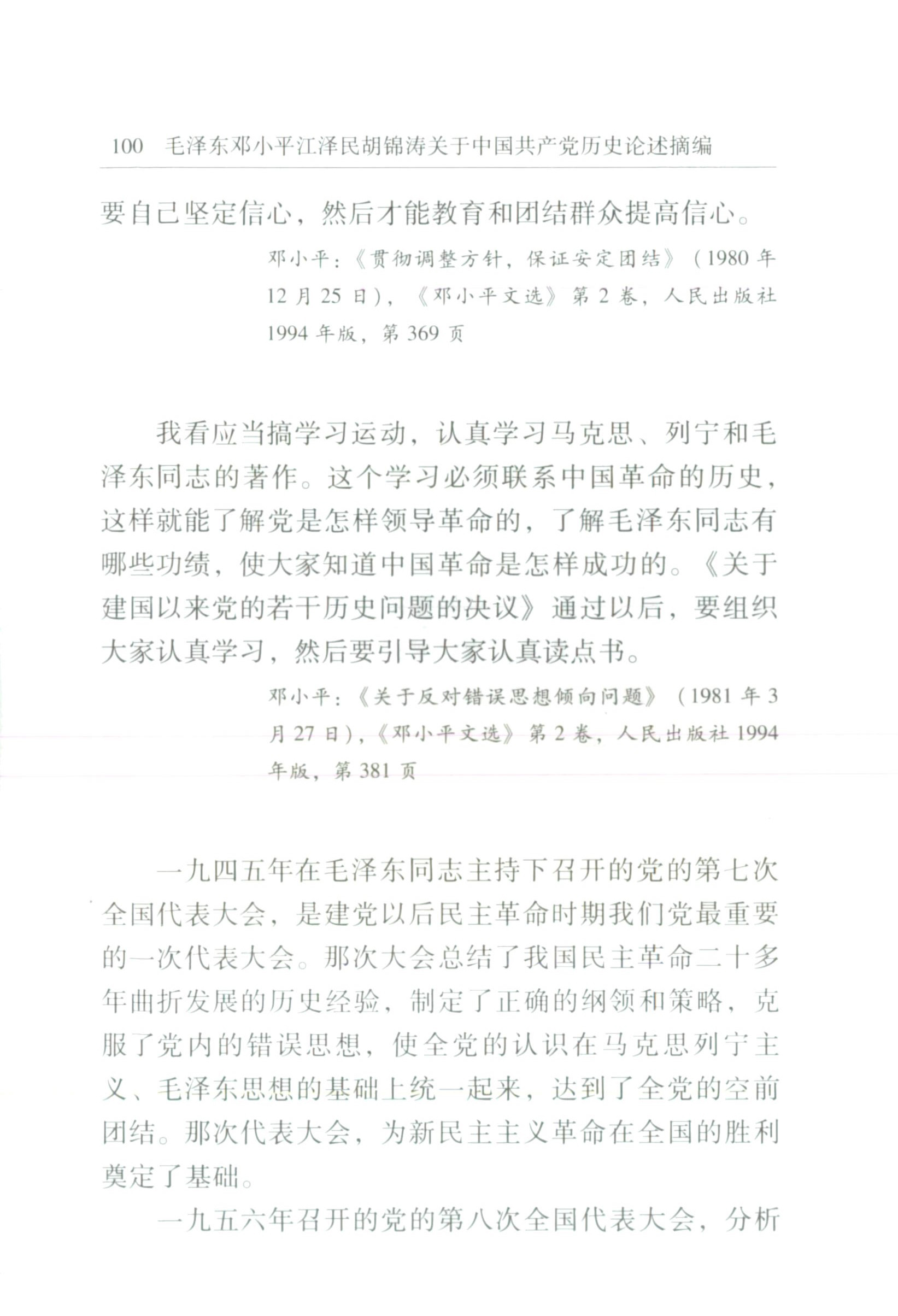 100　毛泽东邓小平江泽民胡锦涛关于中国共产党历史论述摘编

要自己坚定信心，然后才能教育和团结群众提高信心。

邓小平：《贯彻调整方针，保证安定团结》（1980年12月25日），《邓小平文选》第2卷，人民出版社1994年版，第369页

我看应当搞学习运动，认真学习马克思、列宁和毛泽东同志的著作。这个学习必须联系中国革命的历史，这样就能了解党是怎样领导革命的，了解毛泽东同志有哪些功绩，使大家知道中国革命是怎样成功的。《关于建国以来党的若干历史问题的决议》通过以后，要组织大家认真学习，然后要引导大家认真读点书。

邓小平：《关于反对错误思想倾向问题》（1981年3月27日），《邓小平文选》第2卷，人民出版社1994年版，第381页

一九四五年在毛泽东同志主持下召开的党的第七次全国代表大会，是建党以后民主革命时期我们党最重要的一次代表大会。那次大会总结了我国民主革命二十多年曲折发展的历史经验，制定了正确的纲领和策略，克服了党内的错误思想，使全党的认识在马克思列宁主义、毛泽东思想的基础上统一起来，达到了全党的空前团结。那次代表大会，为新民主主义革命在全国的胜利奠定了基础。

一九五六年召开的党的第八次全国代表大会，分析